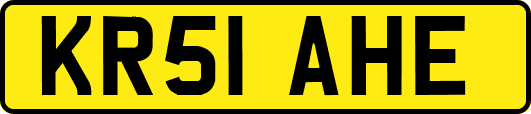 KR51 AHE